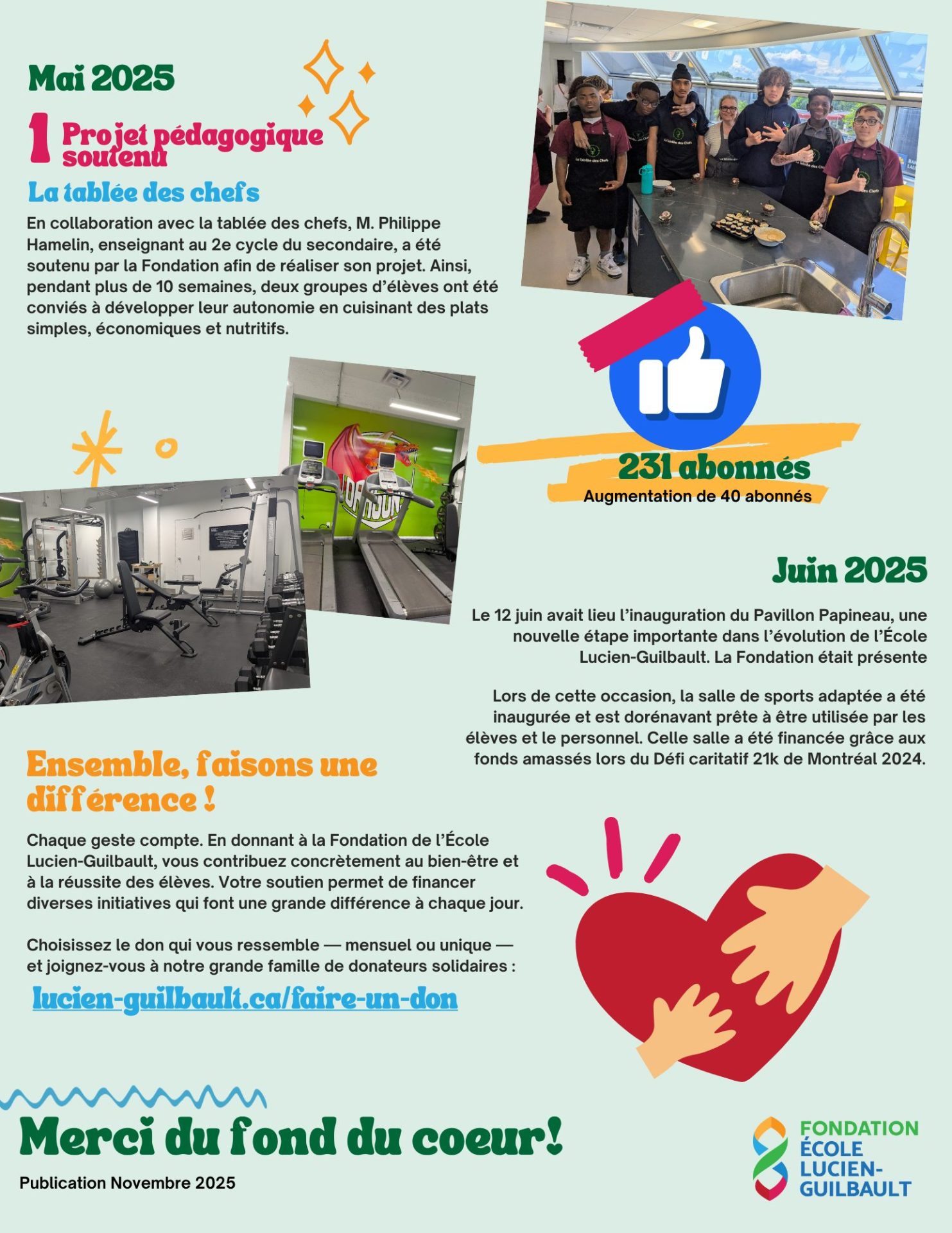 Mai 2025

1 Projet pédagogique soutenu

La tablée des chefs

En collaboration avec la tablée des chefs, M. Philippe Hamelin, enseignant au 2e cycle du secondaire, a été soutenu par la Fondation afin de réaliser son projet. Ainsi, pendant plus de 10 semaines, deux groupes d'élèves ont été conviés à développer leur autonomie en cuisinant des plats simples, économiques et nutritifs.

231 abonnés
Augmentation de 40 abonnés

Juin 2025

Le 12 juin avait lieu l'inauguration du Pavillon Papineau, une nouvelle étape importante dans l'évolution de l'École Lucien-Guilbault. La Fondation était présente

Lors de cette occasion, la salle de sports adaptée a été inaugurée et est dorénavant prête à être utilisée par les élèves et le personnel. Celle salle a été financée grâce aux fonds amassés lors du Défi caritatif 21k de Montréal 2024.

Ensemble, faisons une différence !

Chaque geste compte. En donnant à la Fondation de l'École Lucien-Guilbault, vous contribuez concrètement au bien-être et à la réussite des élèves. Votre soutien permet de financer diverses initiatives qui font une grande différence à chaque jour.

Choisissez le don qui vous ressemble — mensuel ou unique — et joignez-vous à notre grande famille de donateurs solidaires :

lucien-guilbault.ca/faire-un-don

Merci du fond du coeur!

Publication Novembre 2025

FONDATION ÉCOLE LUCIEN-GUILBAULT